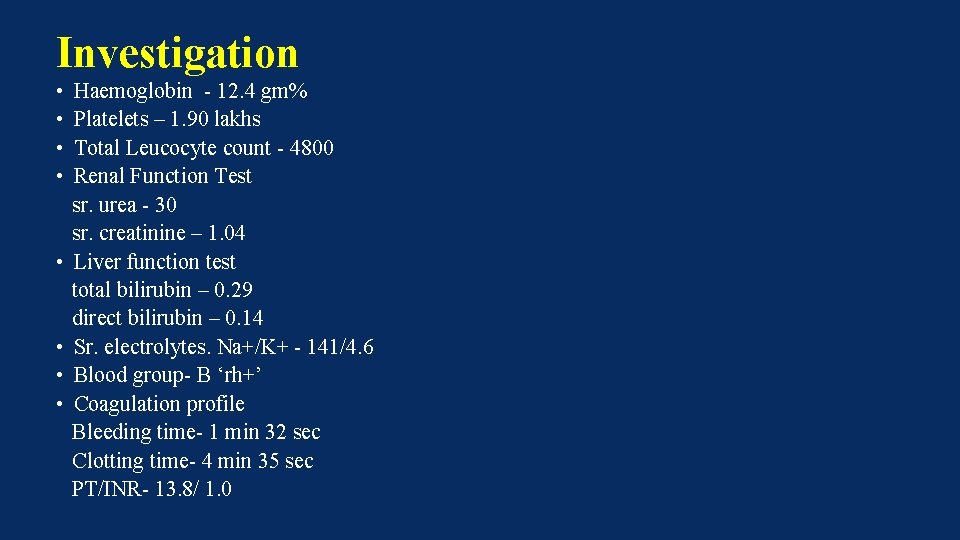 Investigation

• Haemoglobin - 12.4 gm%
• Platelets – 1.90 lakhs
• Total Leucocyte count - 4800
• Renal Function Test
sr. urea - 30
sr. creatinine – 1.04
• Liver function test
total bilirubin – 0.29
direct bilirubin – 0.14
• Sr. electrolytes. Na+/K+ - 141/4.6
• Blood group- B 'rh+'
• Coagulation profile
Bleeding time- 1 min 32 sec
Clotting time- 4 min 35 sec
PT/INR- 13.8/ 1.0